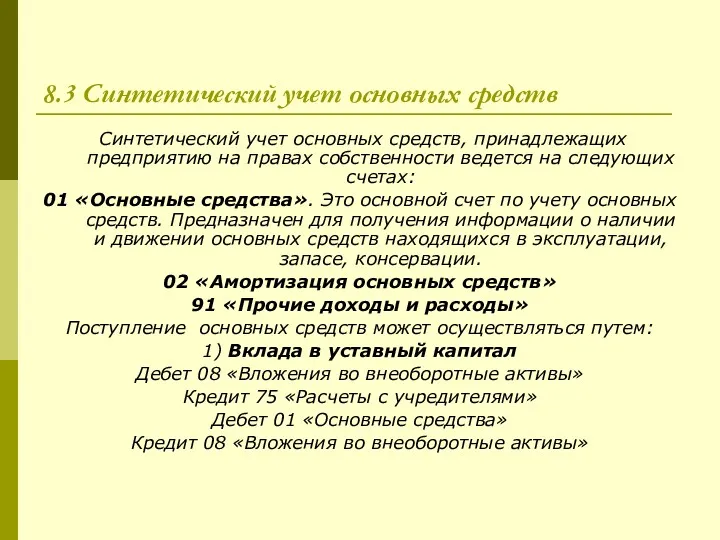 8.3 Синтетический учет основных средств

Синтетический учет основных средств, принадлежащих предприятию на правах собственности ведется на следующих счетах:

01 «Основные средства». Это основной счет по учету основных средств. Предназначен для получения информации о наличии и движении основных средств находящихся в эксплуатации, запасе, консервации.

02 «Амортизация основных средств»

91 «Прочие доходы и расходы»

Поступление основных средств может осуществляться путем:

1) Вклада в уставный капитал

Дебет 08 «Вложения во внеоборотные активы»

Кредит 75 «Расчеты с учредителями»

Дебет 01 «Основные средства»

Кредит 08 «Вложения во внеоборотные активы»